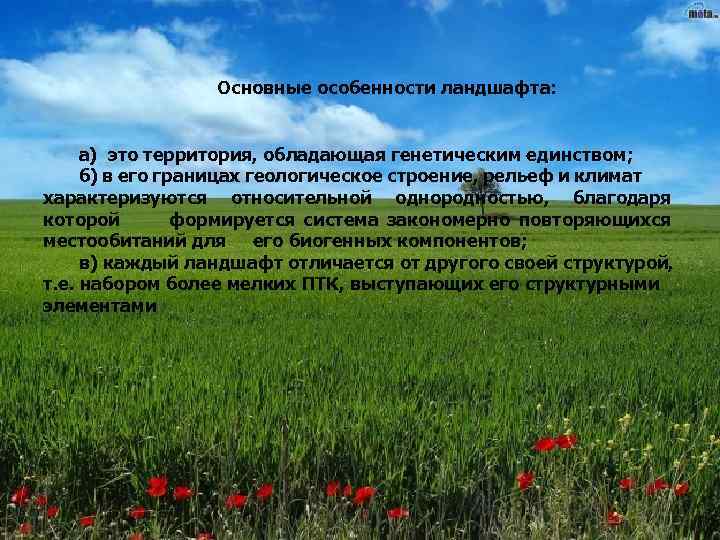 mota.

Основные особенности ландшафта:

а) это территория, обладающая генетическим единством;

б) в его границах геологическое строение, рельеф и климат характеризуются относительной однородностью, благодаря которой формируется система закономерно повторяющихся местообитаний для его биогенных компонентов;

в) каждый ландшафт отличается от другого своей структурой, т.е. набором более мелких ПТК, выступающих его структурными элементами